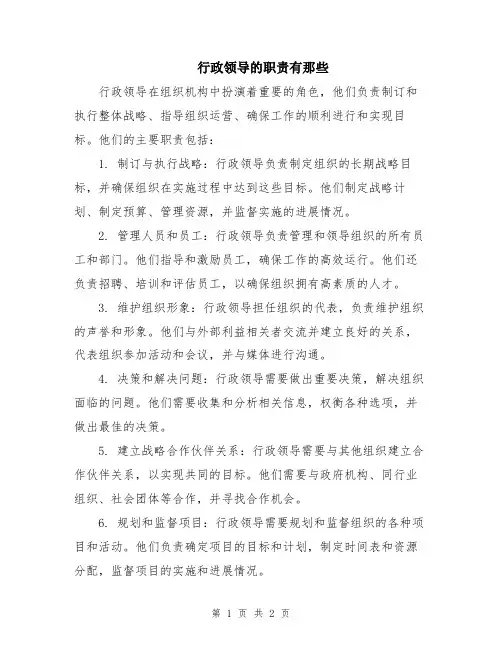 行政领导的职责有那些

行政领导在组织机构中扮演着重要的角色，他们负责制订和执行整体战略、指导组织运营、确保工作的顺利进行和实现目标。他们的主要职责包括：

1. 制订与执行战略：行政领导负责制定组织的长期战略目标，并确保组织在实施过程中达到这些目标。他们制定战略计划、制定预算、管理资源，并监督实施的进展情况。

2. 管理人员和员工：行政领导负责管理和领导组织的所有员工和部门。他们指导和激励员工，确保工作的高效运行。他们还负责招聘、培训和评估员工，以确保组织拥有高素质的人才。

3. 维护组织形象：行政领导担任组织的代表，负责维护组织的声誉和形象。他们与外部利益相关者交流并建立良好的关系，代表组织参加活动和会议，并与媒体进行沟通。

4. 决策和解决问题：行政领导需要做出重要决策，解决组织面临的问题。他们需要收集和分析相关信息，权衡各种选项，并做出最佳的决策。

5. 建立战略合作伙伴关系：行政领导需要与其他组织建立合作伙伴关系，以实现共同的目标。他们需要与政府机构、同行业组织、社会团体等合作，并寻找合作机会。

6. 规划和监督项目：行政领导需要规划和监督组织的各种项目和活动。他们负责确定项目的目标和计划，制定时间表和资源分配，监督项目的实施和进展情况。

第 1 页 共 2 页